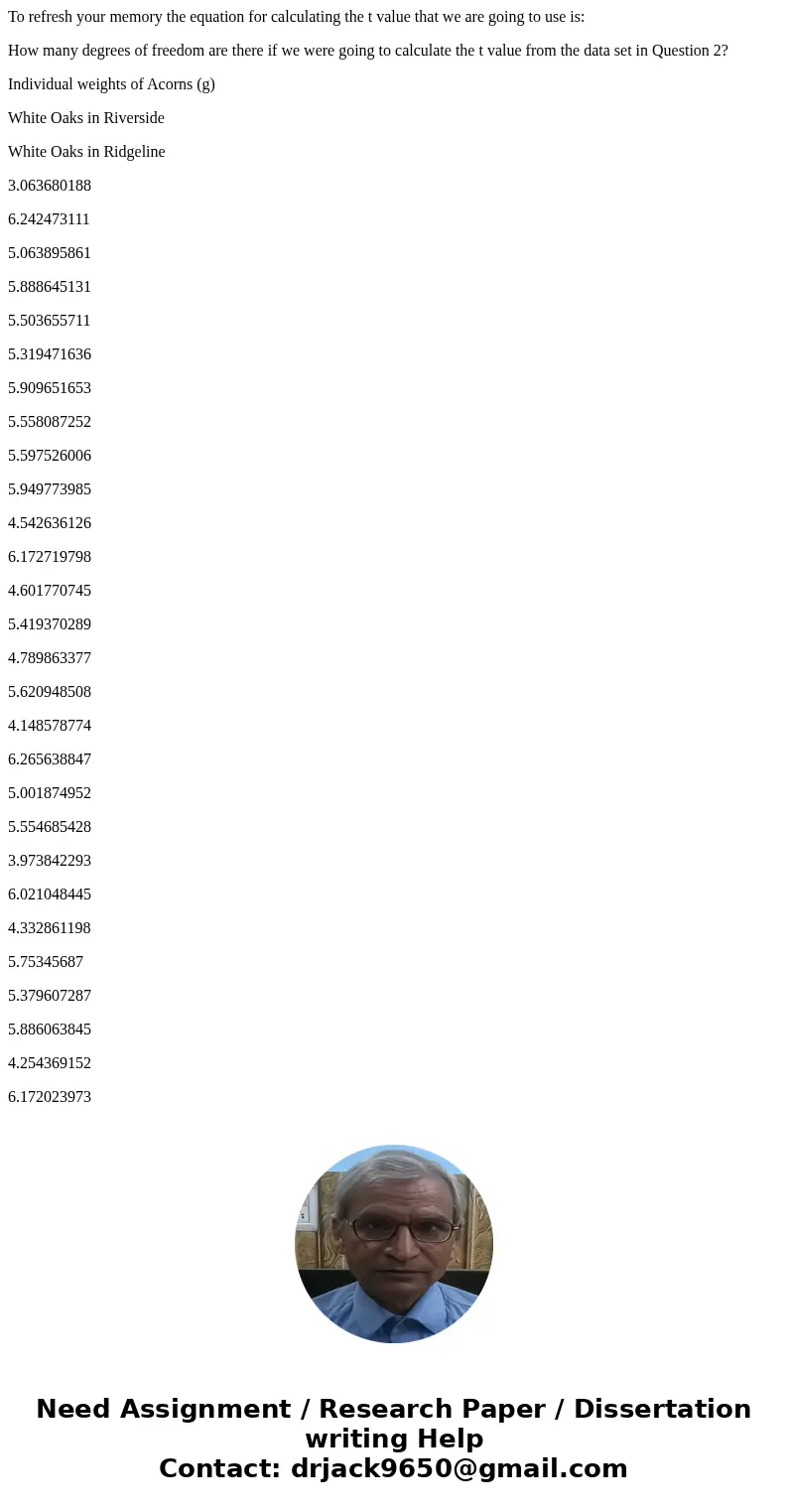 To refresh your memory the equation for calculating the t value that we are going to use is:

How many degrees of freedom are there if we were going to calculate the t value from the data set in Question 2?

Individual weights of Acorns (g)

White Oaks in Riverside

White Oaks in Ridgeline

3.063680188

6.242473111

5.063895861

5.888645131

5.503655711

5.319471636

5.909651653

5.558087252

5.597526006

5.949773985

4.542636126

6.172719798

4.601770745

5.419370289

4.789863377

5.620948508

4.148578774

6.265638847

5.001874952

5.554685428

3.973842293

6.021048445

4.332861198

5.75345687

5.379607287

5.886063845

4.254369152

6.172023973

Need Assignment / Research Paper / Dissertation writing Help
Contact: drjack9650@gmail.com